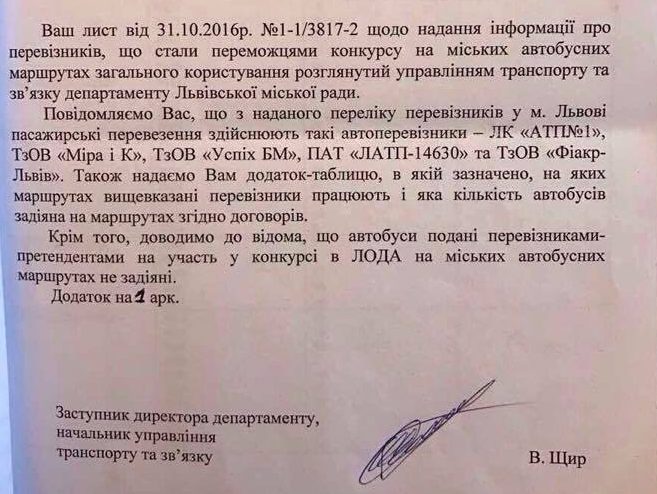 Ваш лист від 31.10.2016р. №1-1/3817-2 щодо надання інформації про перевізників, що стали переможцями конкурсу на міських автобусних маршрутах загального користування розглянутий управлінням транспорту та зв'язку департаменту Львівської міської ради.

Повідомляємо Вас, що з наданого переліку перевізників у м. Львові пасажирські перевезення здійснюють такі автоперевізники – ЛК «АТП№1», ТзОВ «Міра і К», ТзОВ «Успіх БМ», ПАТ «ЛАТП-14630» та ТзОВ «Фіакр-Львів». Також надаємо Вам додаток-таблицю, в якій зазначено, на яких маршрутах вищевказані перевізники працюють і яка кількість автобусів задіяна на маршрутах згідно договорів.

Крім того, доводимо до відома, що автобуси подані перевізниками-претендентами на участь у конкурсі в ЛОДА на міських автобусних маршрутах не задіяні.

Додаток на 1 арк.

Заступник директора департаменту, начальник управління транспорту та зв'язку

В. Щир